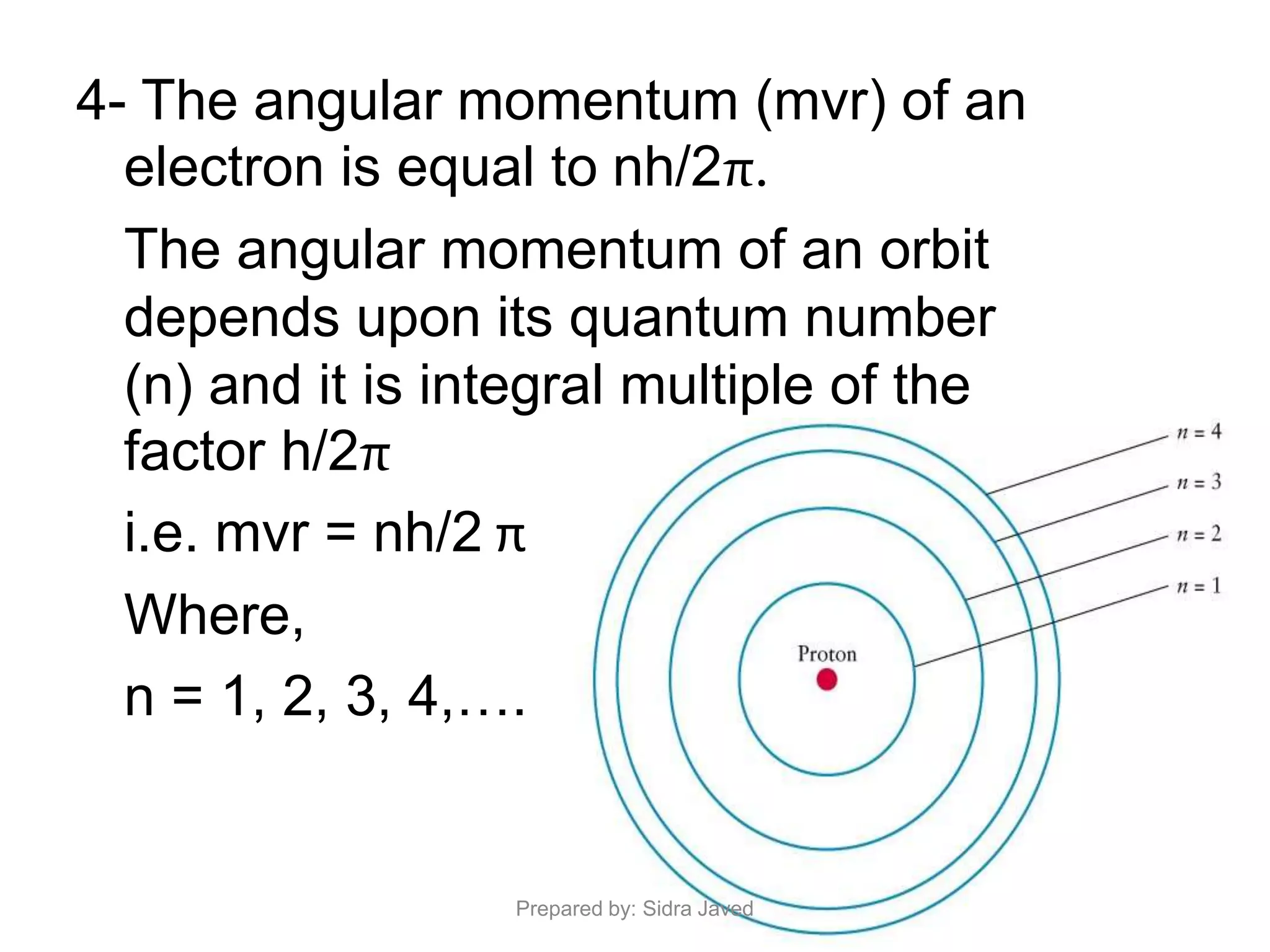 4- The angular momentum (mvr) of an electron is equal to nh/2π.

The angular momentum of an orbit depends upon its quantum number (n) and it is integral multiple of the factor h/2π

i.e. mvr = nh/2 π

Where,

n = 1, 2, 3, 4,….

$n = 4$
$n = 3$
$n = 2$
$n = 1$
Proton

Prepared by: Sidra Javed